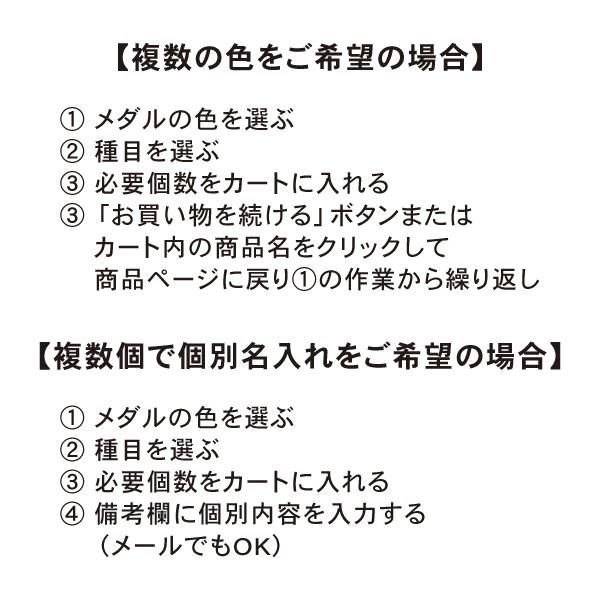 【複数の色をご希望の場合】

① メダルの色を選ぶ
② 種目を選ぶ
③ 必要個数をカートに入れる
③ 「お買い物を続ける」ボタンまたは
カート内の商品名をクリックして
商品ページに戻り①の作業から繰り返し

【複数個で個別名入れをご希望の場合】

① メダルの色を選ぶ
② 種目を選ぶ
③ 必要個数をカートに入れる
④ 備考欄に個別内容を入力する
（メールでもOK）